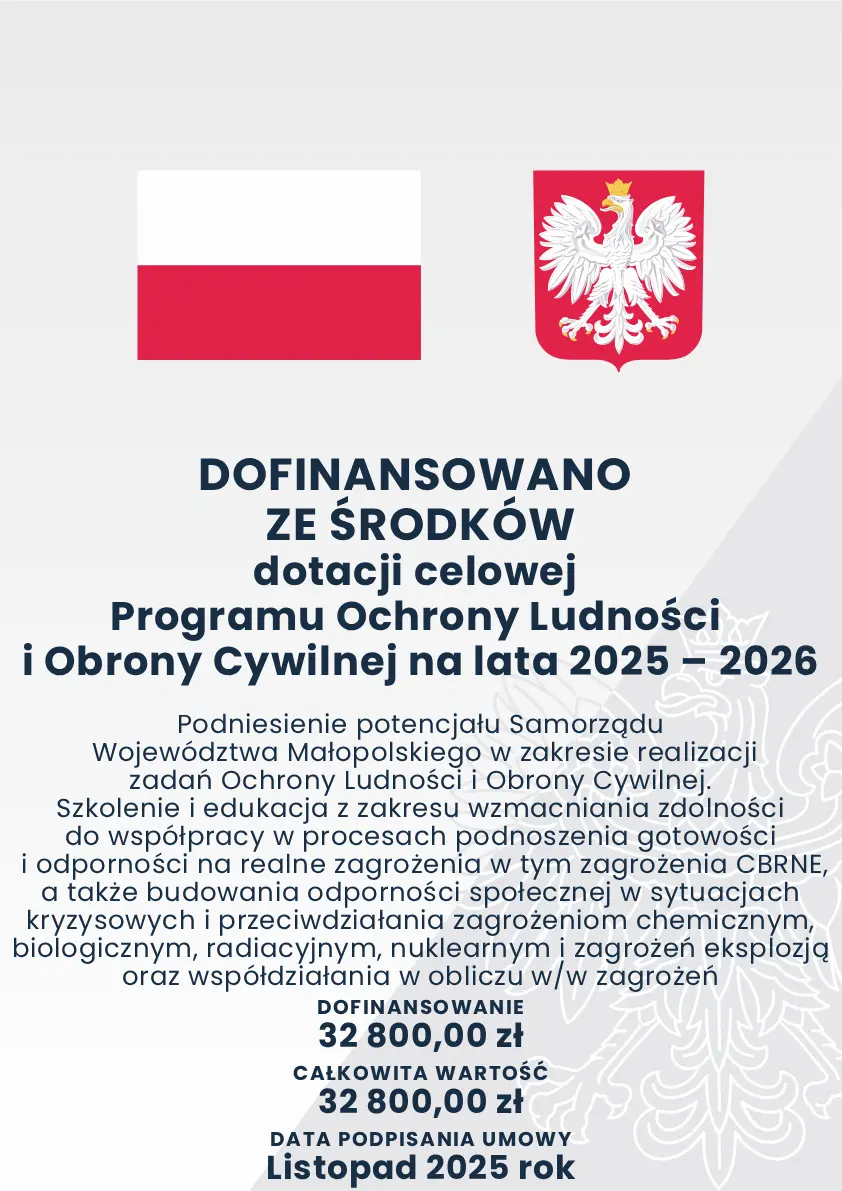 DOFINANSOWANO
ZE ŚRODKÓW
dotacji celowej
Programu Ochrony Ludności
i Obrony Cywilnej na lata 2025 – 2026

Podniesienie potencjału Samorządu Województwa Małopolskiego w zakresie realizacji zadań Ochrony Ludności i Obrony Cywilnej. Szkolenie i edukacja z zakresu wzmacniania zdolności do współpracy w procesach podnoszenia gotowości i odporności na realne zagrożenia w tym zagrożenia CBRNE, a także budowania odporności społecznej w sytuacjach kryzysowych i przeciwdziałania zagrożeniom chemicznym, biologicznym, radiacyjnym, nuklearnym i zagrożeń eksplozją oraz współdziałania w obliczu w/w zagrożeń

DOFINANSOWANIE
32 800,00 zł
CAŁKOWITA WARTOŚĆ
32 800,00 zł
DATA PODPISANIA UMOWY
Listopad 2025 rok